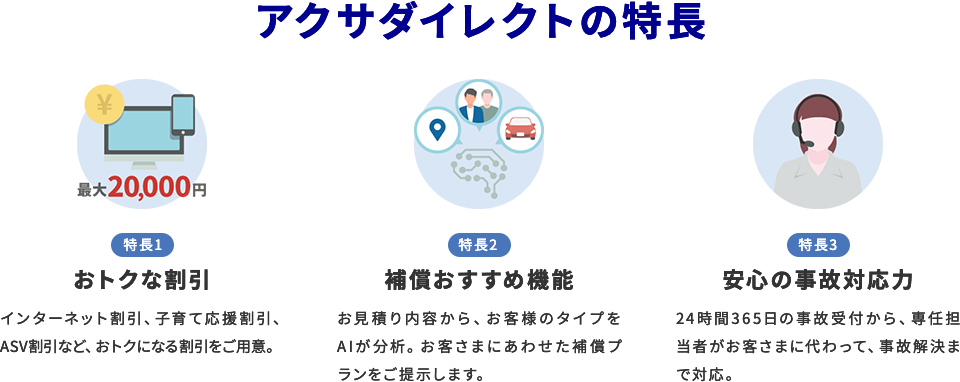 アクサダイレクトの特長

¥

最大20,000円

特長1

おトクな割引

インターネット割引、子育て応援割引、ASV割引など、おトクになる割引をご用意。

特長2

補償おすすめ機能

お見積り内容から、お客様のタイプをAIが分析。お客さまにあわせた補償プランをご提示します。

特長3

安心の事故対応力

24時間365日の事故受付から、専任担当者がお客さまに代わって、事故解決まで対応。